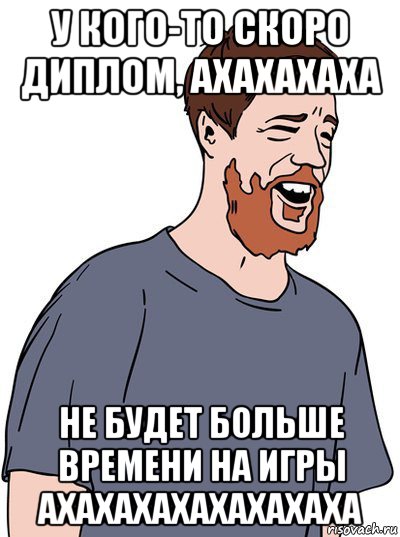 У КОГО-ТО СКОРО ДИПЛОМ, АХАХАХАХА

НЕ БУДЕТ БОЛЬШЕ ВРЕМЕНИ НА ИГРЫ АХАХАХАХАХАХАХАХА

risovach.ru